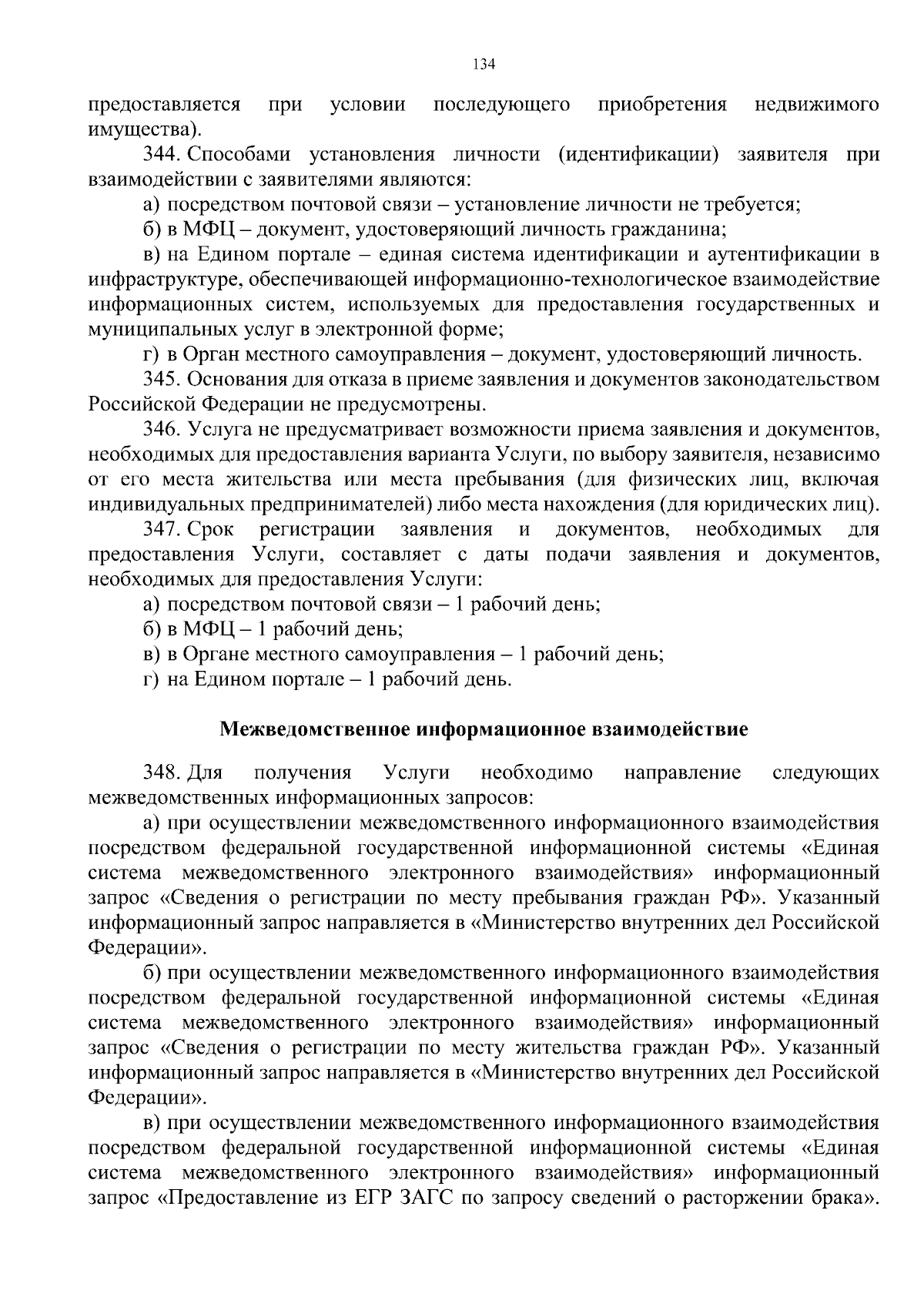 134

предоставляется при условии последующего приобретения недвижимого имущества).

344. Способами установления личности (идентификации) заявителя при взаимодействии с заявителями являются:

а) посредством почтовой связи – установление личности не требуется;

б) в МФЦ – документ, удостоверяющий личность гражданина;

в) на Едином портале – единая система идентификации и аутентификации в инфраструктуре, обеспечивающей информационно-технологическое взаимодействие информационных систем, используемых для предоставления государственных и муниципальных услуг в электронной форме;

г) в Орган местного самоуправления – документ, удостоверяющий личность.

345. Основания для отказа в приеме заявления и документов законодательством Российской Федерации не предусмотрены.

346. Услуга не предусматривает возможности приема заявления и документов, необходимых для предоставления варианта Услуги, по выбору заявителя, независимо от его места жительства или места пребывания (для физических лиц, включая индивидуальных предпринимателей) либо места нахождения (для юридических лиц).

347. Срок регистрации заявления и документов, необходимых для предоставления Услуги, составляет с даты подачи заявления и документов, необходимых для предоставления Услуги:

а) посредством почтовой связи – 1 рабочий день;

б) в МФЦ – 1 рабочий день;

в) в Органе местного самоуправления – 1 рабочий день;

г) на Едином портале – 1 рабочий день.

Межведомственное информационное взаимодействие

348. Для получения Услуги необходимо направление следующих межведомственных информационных запросов:

а) при осуществлении межведомственного информационного взаимодействия посредством федеральной государственной информационной системы «Единая система межведомственного электронного взаимодействия» информационный запрос «Сведения о регистрации по месту пребывания граждан РФ». Указанный информационный запрос направляется в «Министерство внутренних дел Российской Федерации».

б) при осуществлении межведомственного информационного взаимодействия посредством федеральной государственной информационной системы «Единая система межведомственного электронного взаимодействия» информационный запрос «Сведения о регистрации по месту жительства граждан РФ». Указанный информационный запрос направляется в «Министерство внутренних дел Российской Федерации».

в) при осуществлении межведомственного информационного взаимодействия посредством федеральной государственной информационной системы «Единая система межведомственного электронного взаимодействия» информационный запрос «Предоставление из ЕГР ЗАГС по запросу сведений о расторжении брака».